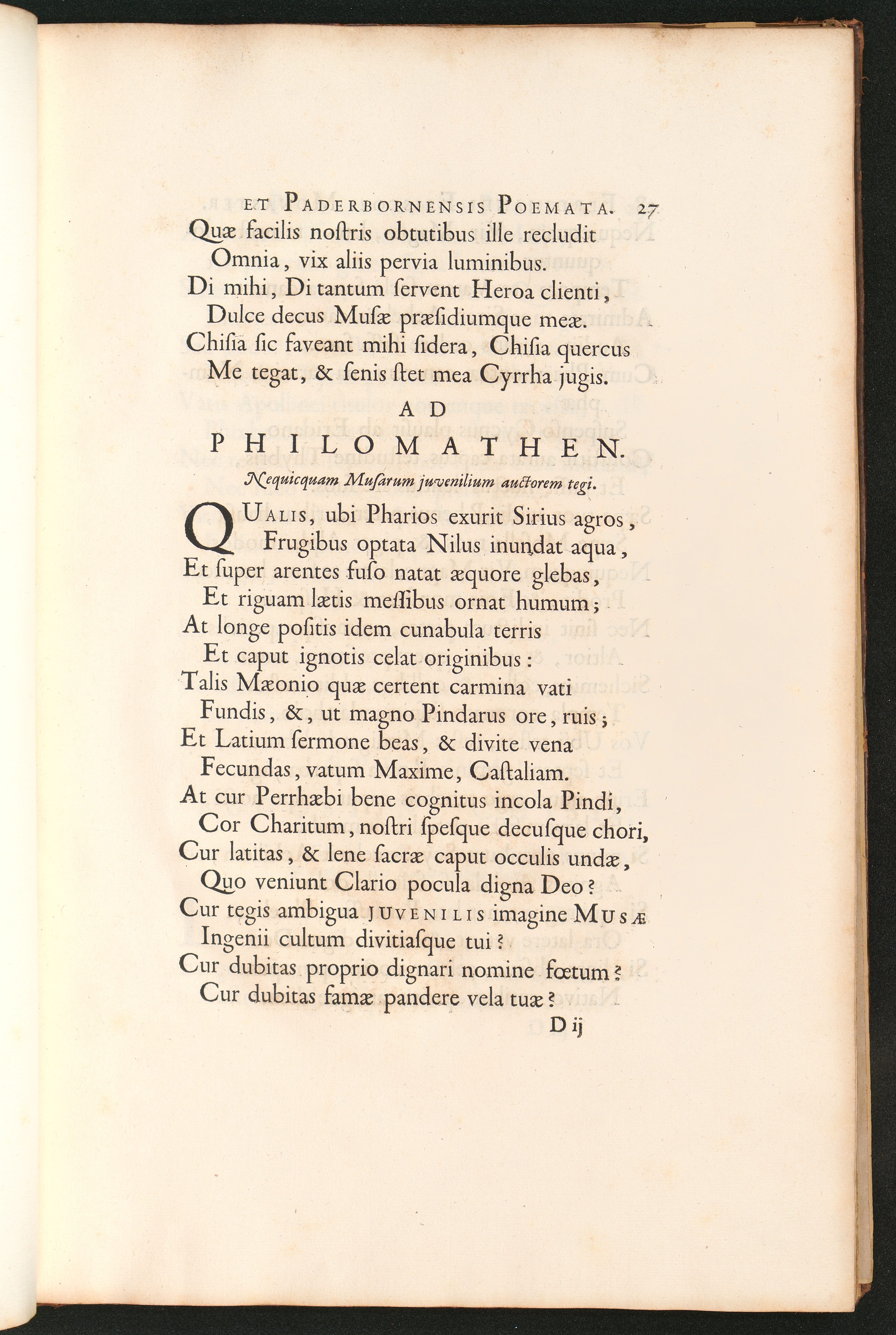 ET PADERBORNENSIS POEMATA. 27

Quæ facilis noſtris obtutibus ille recludit
Omnia, vix aliis pervia luminibus.
Di mihi, Di tantum ſervent Heroa clienti,
Dulce decus Muſæ præſidiumque meæ.
Chiſia ſic faveant mihi ſidera, Chiſia quercus
Me tegat, & ſenis ſtet mea Cyrrha jugis.

AD
PHILOMATHEN.

Nequicquam Muſarum juvenilium auctorem tegi.

QUALIS, ubi Pharios exurit Sirius agros,
Frugibus optata Nilus inundat aqua,
Et ſuper arentes fuſo natat æquore glebas,
Et riguam lætis meſſibus ornat humum;
At longe poſitis idem cunabula terris
Et caput ignotis celat originibus:
Talis Mæonio quæ certent carmina vati
Fundis, &, ut magno Pindarus ore, ruis;
Et Latium ſermone beas, & divite vena
Fecundas, vatum Maxime, Caſtaliam.
At cur Perrhæbi bene cognitus incola Pindi,
Cor Charitum, noſtri ſpeſque decuſque chori,
Cur latitas, & lene ſacræ caput occulis undæ,
Quo veniunt Clario pocula digna Deo?
Cur tegis ambigua JUVENILIS imagine MUSÆ
Ingenii cultum divitiaſque tui?
Cur dubitas proprio dignari nomine fœtum?
Cur dubitas famæ pandere vela tuæ?

D ij